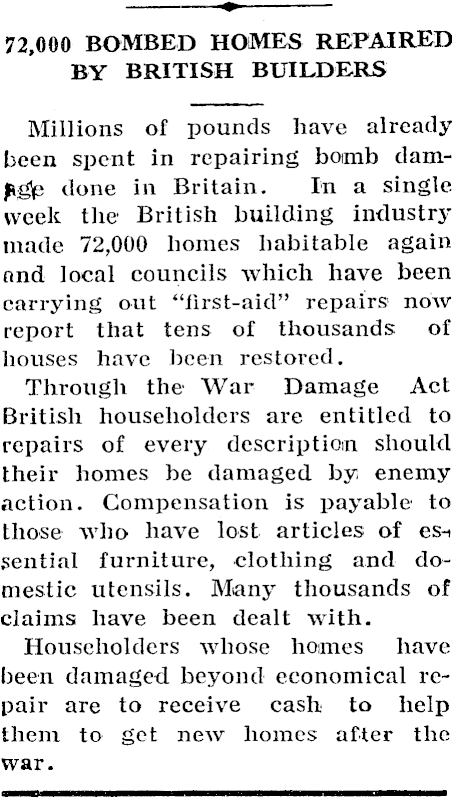 72,000 BOMBED HOMES REPAIRED BY BRITISH BUILDERS

Millions of pounds have already been spent in repairing bomb damage done in Britain. In a single week the British building industry made 72,000 homes habitable again and local councils which have been carrying out "first-aid" repairs now report that tens of thousands of houses have been restored.

Through the War Damage Act British householders are entitled to repairs of every description should their homes be damaged by enemy action. Compensation is payable to those who have lost articles of essential furniture, clothing and domestic utensils. Many thousands of claims have been dealt with.

Householders whose homes have been damaged beyond economical repair are to receive cash to help them to get new homes after the war.